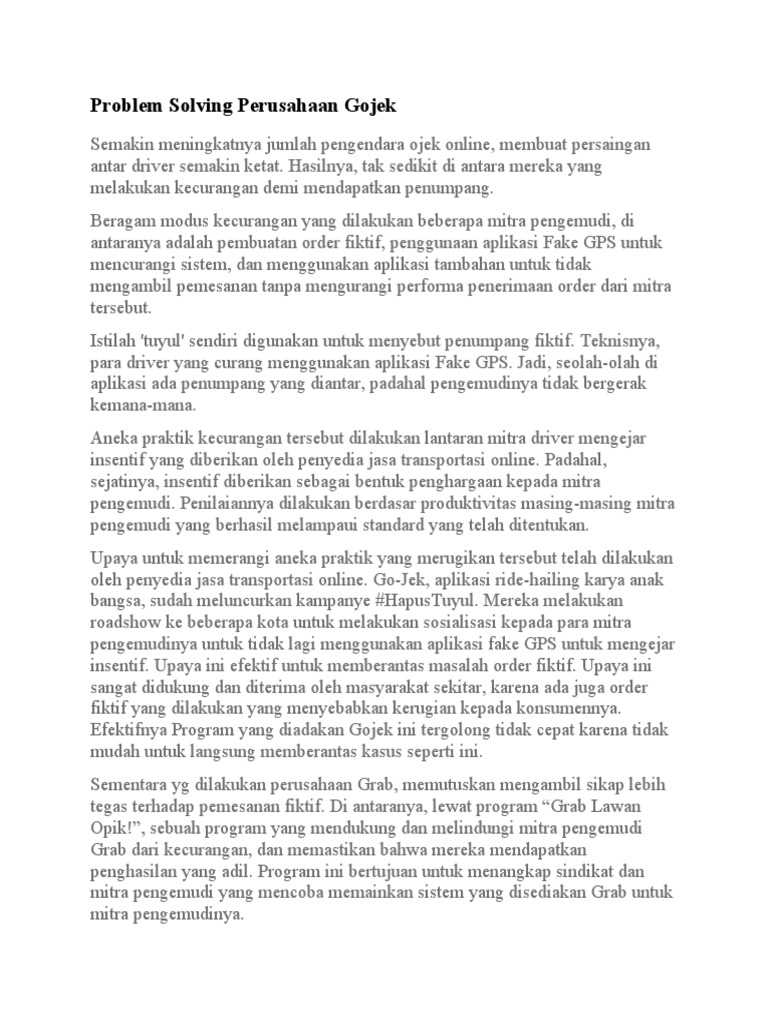 Problem Solving Perusahaan Gojek

Semakin meningkatnya jumlah pengendara ojek online, membuat persaingan antar driver semakin ketat. Hasilnya, tak sedikit di antara mereka yang melakukan kecurangan demi mendapatkan penumpang.

Beragam modus kecurangan yang dilakukan beberapa mitra pengemudi, di antaranya adalah pembuatan order fiktif, penggunaan aplikasi Fake GPS untuk mencurangi sistem, dan menggunakan aplikasi tambahan untuk tidak mengambil pemesanan tanpa mengurangi performa penerimaan order dari mitra tersebut.

Istilah 'tuyul' sendiri digunakan untuk menyebut penumpang fiktif. Teknisnya, para driver yang curang menggunakan aplikasi Fake GPS. Jadi, seolah-olah di aplikasi ada penumpang yang diantar, padahal pengemudinya tidak bergerak kemana-mana.

Aneka praktik kecurangan tersebut dilakukan lantaran mitra driver mengejar insentif yang diberikan oleh penyedia jasa transportasi online. Padahal, sejatinya, insentif diberikan sebagai bentuk penghargaan kepada mitra pengemudi. Penilaiannya dilakukan berdasar produktivitas masing-masing mitra pengemudi yang berhasil melampaui standard yang telah ditentukan.

Upaya untuk memerangi aneka praktik yang merugikan tersebut telah dilakukan oleh penyedia jasa transportasi online. Go-Jek, aplikasi ride-hailing karya anak bangsa, sudah meluncurkan kampanye #HapusTuyul. Mereka melakukan roadshow ke beberapa kota untuk melakukan sosialisasi kepada para mitra pengemudinya untuk tidak lagi menggunakan aplikasi fake GPS untuk mengejar insentif. Upaya ini efektif untuk memberantas masalah order fiktif. Upaya ini sangat didukung dan diterima oleh masyarakat sekitar, karena ada juga order fiktif yang dilakukan yang menyebabkan kerugian kepada konsumennya. Efektifnya Program yang diadakan Gojek ini tergolong tidak cepat karena tidak mudah untuk langsung memberantas kasus seperti ini.

Sementara yg dilakukan perusahaan Grab, memutuskan mengambil sikap lebih tegas terhadap pemesanan fiktif. Di antaranya, lewat program “Grab Lawan Opik!”, sebuah program yang mendukung dan melindungi mitra pengemudi Grab dari kecurangan, dan memastikan bahwa mereka mendapatkan penghasilan yang adil. Program ini bertujuan untuk menangkap sindikat dan mitra pengemudi yang mencoba memainkan sistem yang disediakan Grab untuk mitra pengemudinya.